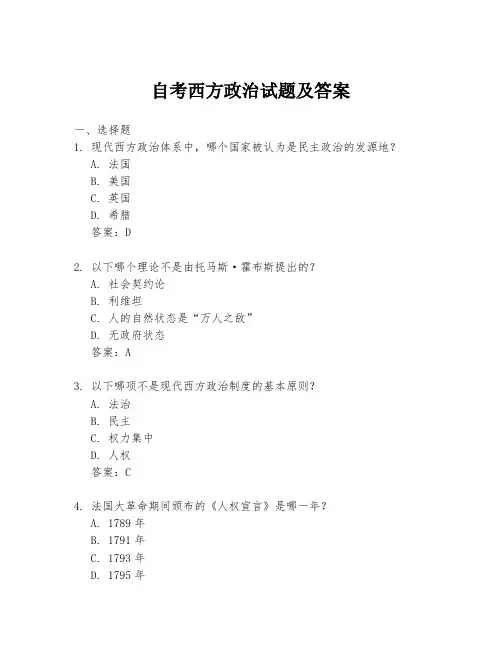 自考西方政治试题及答案

一、选择题

1. 现代西方政治体系中，哪个国家被认为是民主政治的发源地？
A. 法国
B. 美国
C. 英国
D. 希腊
答案：D

2. 以下哪个理论不是由托马斯·霍布斯提出的？
A. 社会契约论
B. 利维坦
C. 人的自然状态是“万人之敌”
D. 无政府状态
答案：A

3. 以下哪项不是现代西方政治制度的基本原则？
A. 法治
B. 民主
C. 权力集中
D. 人权
答案：C

4. 法国大革命期间颁布的《人权宣言》是哪一年？
A. 1789 年
B. 1791 年
C. 1793 年
D. 1795 年